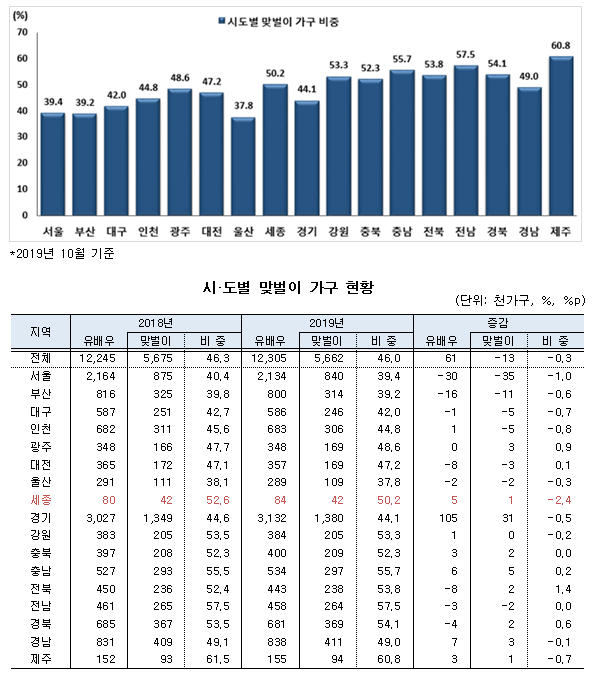 (%)
시도별 맞벌이 가구 비중

70
60
50
40
30
20
10
0

39.4 39.2 42.0 44.8 48.6 47.2 37.8 50.2 44.1 53.3 52.3 55.7 53.8 57.5 54.1 49.0 60.8

서울 부산 대구 인천 광주 대전 울산 세종 경기 강원 충북 충남 전북 전남 경북 경남 제주

*2019년 10월 기준

시·도별 맞벌이 가구 현황

(단위: 천가구, %, %p)

| 지역 | 2018년 유배우 | 2018년 맞벌이 | 2018년 비 중 | 2019년 유배우 | 2019년 맞벌이 | 2019년 비 중 | 증감 유배우 | 증감 맞벌이 | 증감 비 중 |
|---|---|---|---|---|---|---|---|---|---|
| 전체 | 12,245 | 5,675 | 46.3 | 12,305 | 5,662 | 46.0 | 61 | -13 | -0.3 |
| 서울 | 2,164 | 875 | 40.4 | 2,134 | 840 | 39.4 | -30 | -35 | -1.0 |
| 부산 | 816 | 325 | 39.8 | 800 | 314 | 39.2 | -16 | -11 | -0.6 |
| 대구 | 587 | 251 | 42.7 | 586 | 246 | 42.0 | -1 | -5 | -0.7 |
| 인천 | 682 | 311 | 45.6 | 683 | 306 | 44.8 | 1 | -5 | -0.8 |
| 광주 | 348 | 166 | 47.7 | 348 | 169 | 48.6 | 0 | 3 | 0.9 |
| 대전 | 365 | 172 | 47.1 | 357 | 169 | 47.2 | -8 | -3 | 0.1 |
| 울산 | 291 | 111 | 38.1 | 289 | 109 | 37.8 | -2 | -2 | -0.3 |
| 세종 | 80 | 42 | 52.6 | 84 | 42 | 50.2 | 5 | 1 | -2.4 |
| 경기 | 3,027 | 1,349 | 44.6 | 3,132 | 1,380 | 44.1 | 105 | 31 | -0.5 |
| 강원 | 383 | 205 | 53.5 | 384 | 205 | 53.3 | 1 | 0 | -0.2 |
| 충북 | 397 | 208 | 52.3 | 400 | 209 | 52.3 | 3 | 2 | 0.0 |
| 충남 | 527 | 293 | 55.5 | 534 | 297 | 55.7 | 6 | 5 | 0.2 |
| 전북 | 450 | 236 | 52.4 | 443 | 238 | 53.8 | -8 | 2 | 1.4 |
| 전남 | 461 | 265 | 57.5 | 458 | 264 | 57.5 | -3 | -2 | 0.0 |
| 경북 | 685 | 367 | 53.5 | 681 | 369 | 54.1 | -4 | 2 | 0.6 |
| 경남 | 831 | 409 | 49.1 | 838 | 411 | 49.0 | 7 | 3 | -0.1 |
| 제주 | 152 | 93 | 61.5 | 155 | 94 | 60.8 | 3 | 1 | -0.7 |